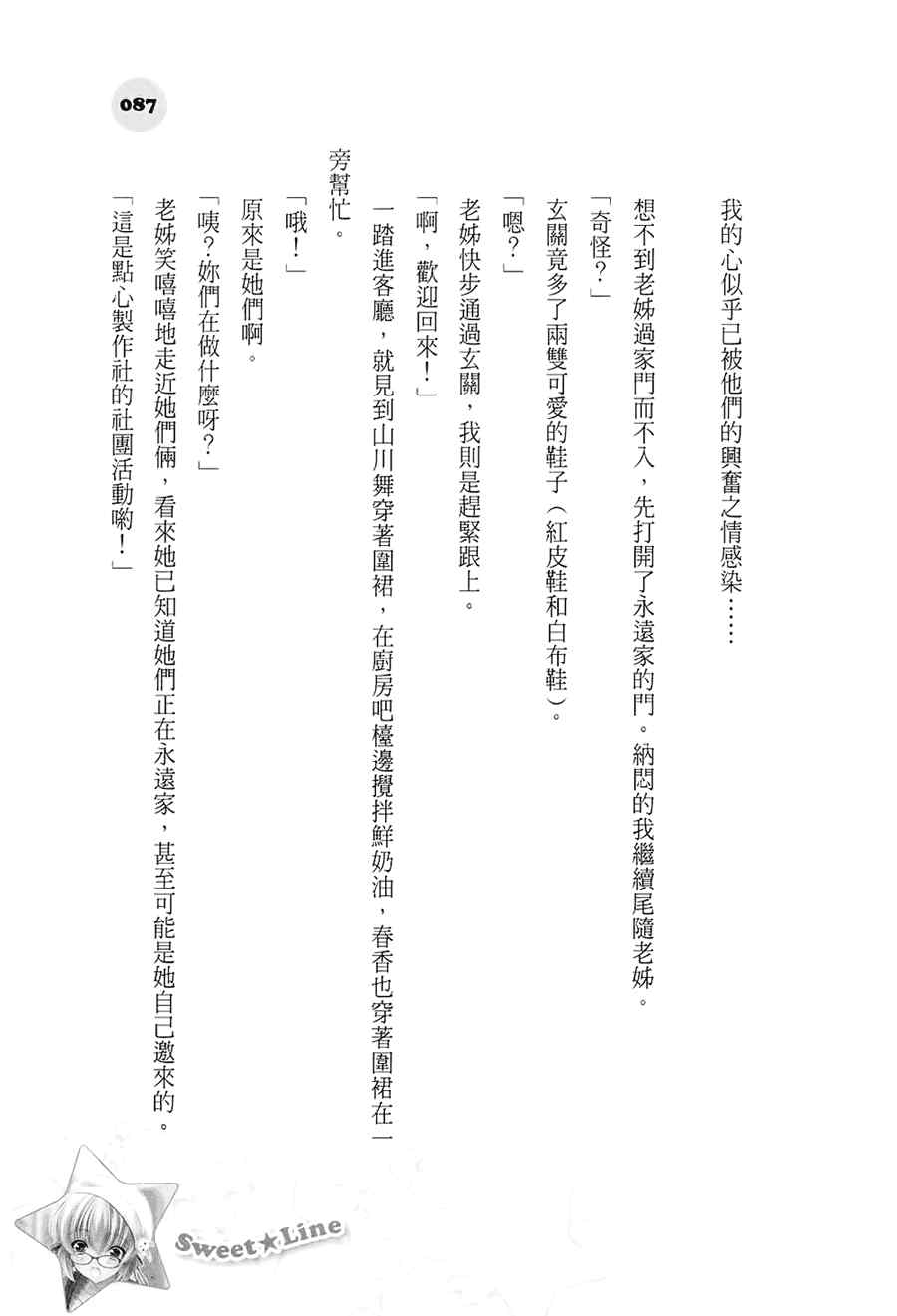 087

我的心似乎已被他們的興奮之情感染……

想不到老姊過家門而不入，先打開了永遠家的門。納悶的我繼續尾隨老姊。

「奇怪？」

玄關竟多了兩雙可愛的鞋子（紅皮鞋和白布鞋）。

「嗯？」

老姊快步通過玄關，我則是趕緊跟上。

「啊，歡迎回來！」

一踏進客廳，就見到山川舞穿著圍裙，在廚房吧檯邊攪拌鮮奶油，春香也穿著圍裙在一旁幫忙。

「哦！」

原來是她們啊。

「咦？妳們在做什麼呀？」

老姊笑嘻嘻地走近她們倆，看來她已知道她們正在永遠家，甚至可能是她自己邀來的。

「這是點心製作社的社團活動喲！」

Sweet★Line